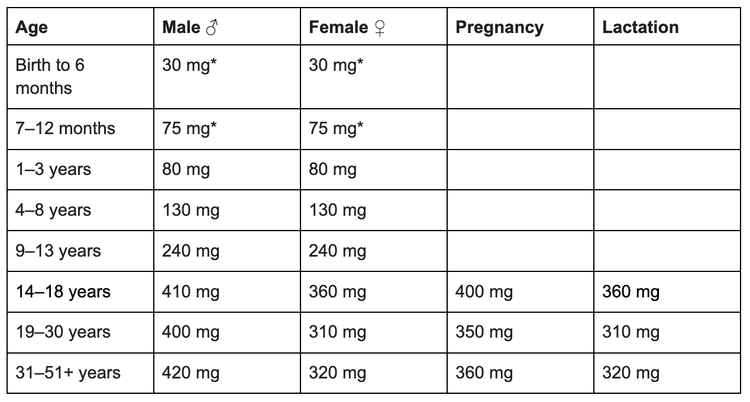 | Age | Male ♂ | Female ♀ | Pregnancy | Lactation |
|---|---|---|---|---|
| Birth to 6 months | 30 mg* | 30 mg* | | |
| 7–12 months | 75 mg* | 75 mg* | | |
| 1–3 years | 80 mg | 80 mg | | |
| 4–8 years | 130 mg | 130 mg | | |
| 9–13 years | 240 mg | 240 mg | | |
| 14–18 years | 410 mg | 360 mg | 400 mg | 360 mg |
| 19–30 years | 400 mg | 310 mg | 350 mg | 310 mg |
| 31–51+ years | 420 mg | 320 mg | 360 mg | 320 mg |